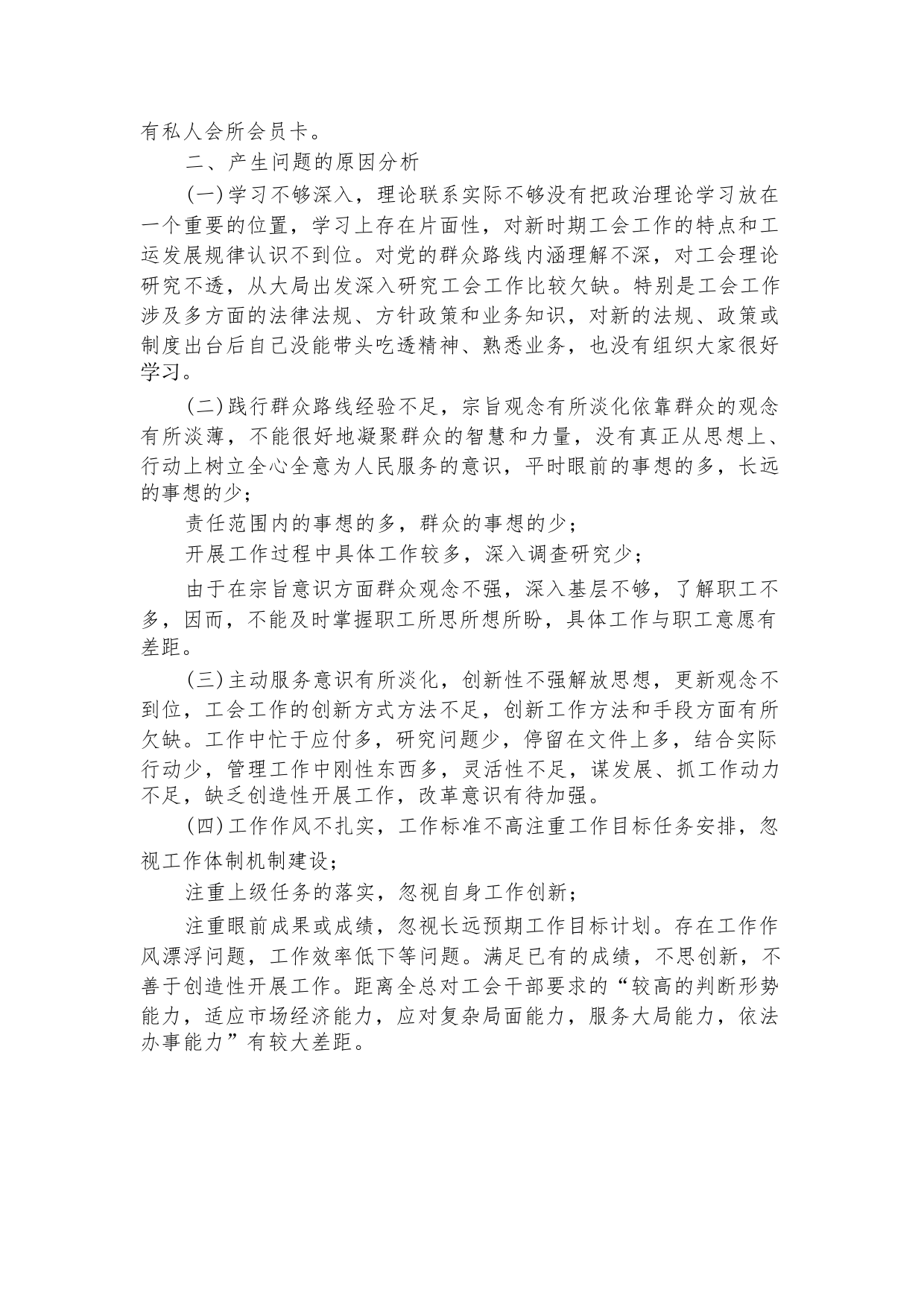 有私人会所会员卡。

二、产生问题的原因分析

(一)学习不够深入，理论联系实际不够没有把政治理论学习放在一个重要的位置，学习上存在片面性，对新时期工会工作的特点和工运发展规律认识不到位。对党的群众路线内涵理解不深，对工会理论研究不透，从大局出发深入研究工会工作比较欠缺。特别是工会工作涉及多方面的法律法规、方针政策和业务知识，对新的法规、政策或制度出台后自己没能带头吃透精神、熟悉业务，也没有组织大家很好学习。

(二)践行群众路线经验不足，宗旨观念有所淡化依靠群众的观念有所淡薄，不能很好地凝聚群众的智慧和力量，没有真正从思想上、行动上树立全心全意为人民服务的意识，平时眼前的事想的多，长远的事想的少；

责任范围内的事想的多，群众的事想的少；

开展工作过程中具体工作较多，深入调查研究少；

由于在宗旨意识方面群众观念不强，深入基层不够，了解职工不多，因而，不能及时掌握职工所思所想所盼，具体工作与职工意愿有差距。

(三)主动服务意识有所淡化，创新性不强解放思想，更新观念不到位，工会工作的创新方式方法不足，创新工作方法和手段方面有所欠缺。工作中忙于应付多，研究问题少，停留在文件上多，结合实际行动少，管理工作中刚性东西多，灵活性不足，谋发展、抓工作动力不足，缺乏创造性开展工作，改革意识有待加强。

(四)工作作风不扎实，工作标准不高注重工作目标任务安排，忽视工作体制机制建设；

注重上级任务的落实，忽视自身工作创新；

注重眼前成果或成绩，忽视长远预期工作目标计划。存在工作作风漂浮问题，工作效率低下等问题。满足已有的成绩，不思创新，不善于创造性开展工作。距离全总对工会干部要求的“较高的判断形势能力，适应市场经济能力，应对复杂局面能力，服务大局能力，依法办事能力”有较大差距。